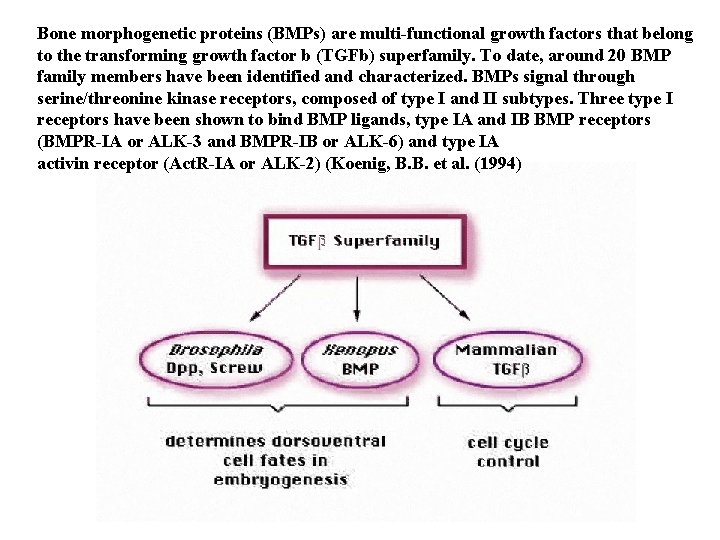 Bone morphogenetic proteins (BMPs) are multi-functional growth factors that belong to the transforming growth factor b (TGFb) superfamily. To date, around 20 BMP family members have been identified and characterized. BMPs signal through serine/threonine kinase receptors, composed of type I and II subtypes. Three type I receptors have been shown to bind BMP ligands, type IA and IB BMP receptors (BMPR-IA or ALK-3 and BMPR-IB or ALK-6) and type IA activin receptor (ActR-IA or ALK-2) (Koenig, B.B. et al. (1994)

TGFβ Superfamily

Drosophila
Dpp, Screw

Xenopus
BMP

Mammalian
TGFβ

determines dorsoventral
cell fates in
embryogenesis

cell cycle
control